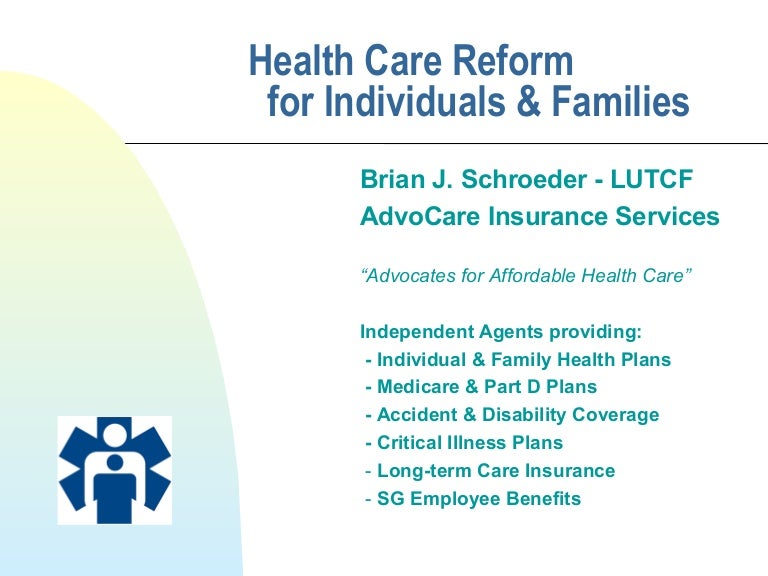 Health Care Reform
for Individuals & Families

Brian J. Schroeder - LUTCF
AdvoCare Insurance Services

“Advocates for Affordable Health Care”

Independent Agents providing:
- Individual & Family Health Plans
- Medicare & Part D Plans
- Accident & Disability Coverage
- Critical Illness Plans
- Long-term Care Insurance
- SG Employee Benefits